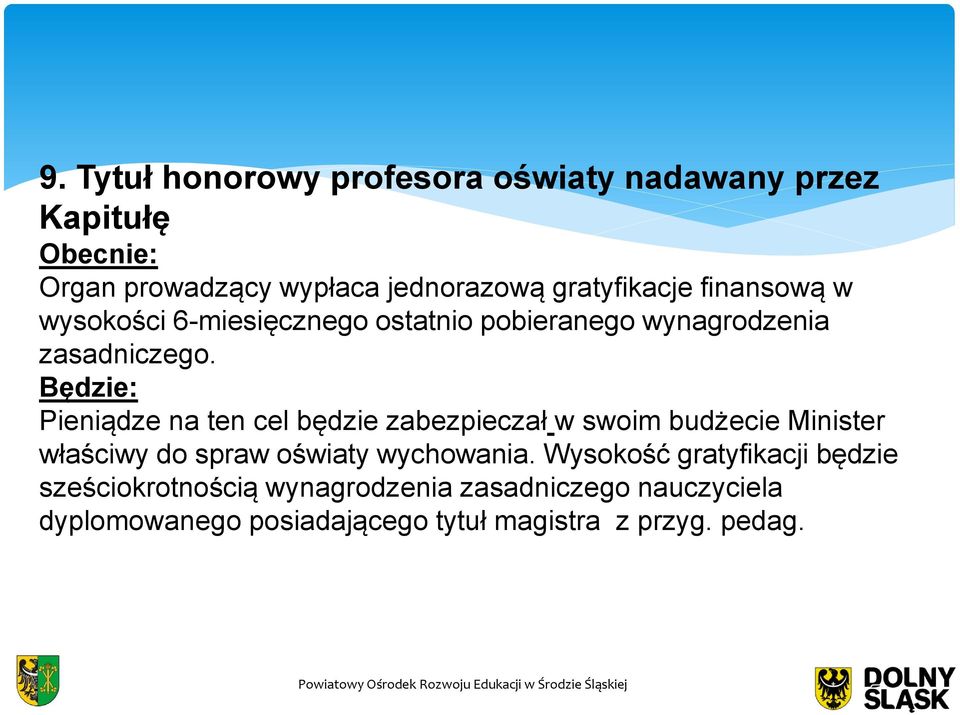 9. Tytuł honorowy profesora oświaty nadawany przez Kapitułę
Obecnie:
Organ prowadzący wypłaca jednorazową gratyfikacje finansową w wysokości 6-miesięcznego ostatnio pobieranego wynagrodzenia zasadniczego.
Będzie:
Pieniądze na ten cel będzie zabezpieczał w swoim budżecie Minister właściwy do spraw oświaty wychowania. Wysokość gratyfikacji będzie sześciokrotnością wynagrodzenia zasadniczego nauczyciela dyplomowanego posiadającego tytuł magistra z przyg. pedag.

Powiatowy Ośrodek Rozwoju Edukacji w Środzie Śląskiej

DOLNY ŚLĄSK